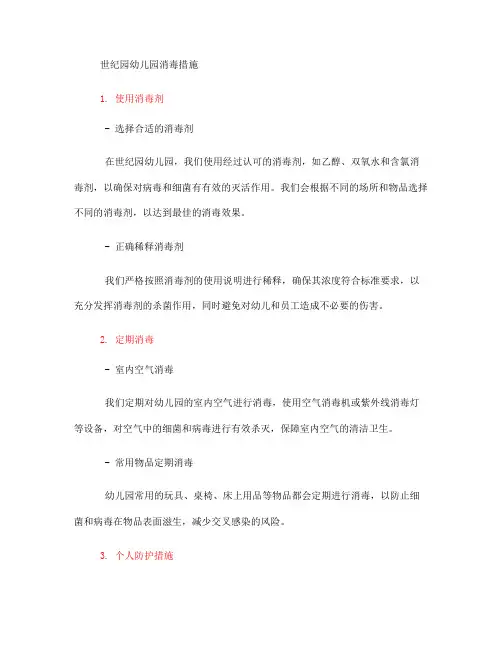 世纪园幼儿园消毒措施

1. 使用消毒剂

- 选择合适的消毒剂

在世纪园幼儿园，我们使用经过认可的消毒剂，如乙醇、双氧水和含氯消毒剂，以确保对病毒和细菌有有效的灭活作用。我们会根据不同的场所和物品选择不同的消毒剂，以达到最佳的消毒效果。

- 正确稀释消毒剂

我们严格按照消毒剂的使用说明进行稀释，确保其浓度符合标准要求，以充分发挥消毒剂的杀菌作用，同时避免对幼儿和员工造成不必要的伤害。

2. 定期消毒

- 室内空气消毒

我们定期对幼儿园的室内空气进行消毒，使用空气消毒机或紫外线消毒灯等设备，对空气中的细菌和病毒进行有效杀灭，保障室内空气的清洁卫生。

- 常用物品定期消毒

幼儿园常用的玩具、桌椅、床上用品等物品都会定期进行消毒，以防止细菌和病毒在物品表面滋生，减少交叉感染的风险。

3. 个人防护措施